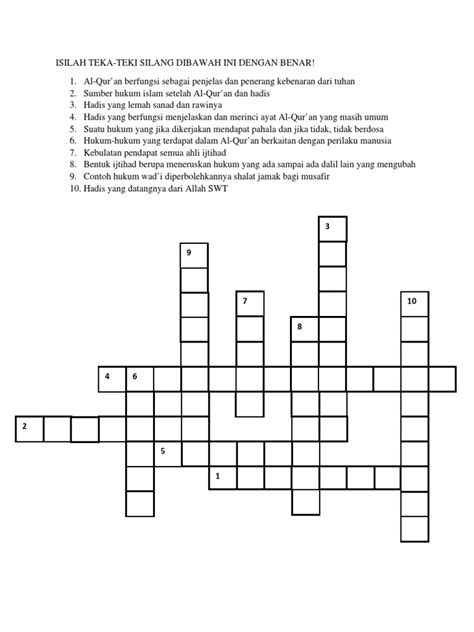 ISILAH TEKA-TEKI SILANG DIBAWAH INI DENGAN BENAR!

1. Al-Qur'an berfungsi sebagai penjelas dan penerang kebenaran dari tuhan
2. Sumber hukum islam setelah Al-Qur'an dan hadis
3. Hadis yang lemah sanad dan rawinya
4. Hadis yang berfungsi menjelaskan dan merinci ayat Al-Qur'an yang masih umum
5. Suatu hukum yang jika dikerjakan mendapat pahala dan jika tidak, tidak berdosa
6. Hukum-hukum yang terdapat dalam Al-Qur'an berkaitan dengan perilaku manusia
7. Kebulatan pendapat semua ahli ijtihad
8. Bentuk ijtihad berupa meneruskan hukum yang ada sampai ada dalil lain yang mengubah
9. Contoh hukum wad'i diperbolehkannya shalat jamak bagi musafir
10. Hadis yang datangnya dari Allah SWT

3
9
7
10
8
4 6
2
5
1